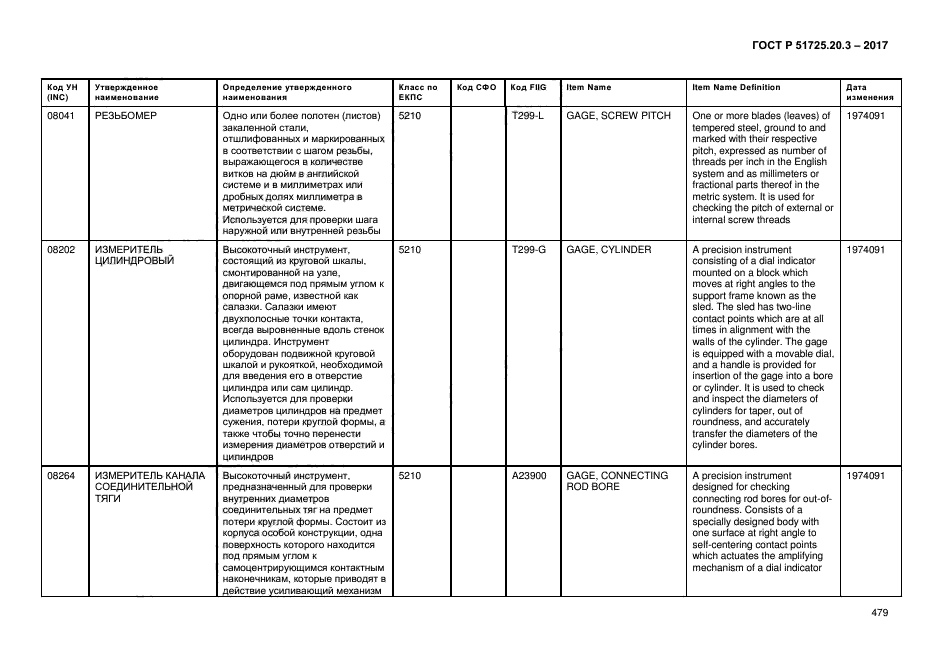 ГОСТ Р 51725.20.3 – 2017

| Код УН (INC) | Утвержденное наименование | Определение утвержденного наименования | Класс по ЕКПС | Код СФО | Код FIIG | Item Name | Item Name Definition | Дата изменения |
|---|---|---|---|---|---|---|---|---|
| 08041 | РЕЗЬБОМЕР | Одно или более полотен (листов) закаленной стали, отшлифованных и маркированных в соответствии с шагом резьбы, выражающегося в количестве витков на дюйм в английской системе и в миллиметрах или дробных долях миллиметра в метрической системе. Используется для проверки шага наружной или внутренней резьбы | 5210 | | T299-L | GAGE, SCREW PITCH | One or more blades (leaves) of tempered steel, ground to and marked with their respective pitch, expressed as number of threads per inch in the English system and as millimeters or fractional parts thereof in the metric system. It is used for checking the pitch of external or internal screw threads | 1974091 |
| 08202 | ИЗМЕРИТЕЛЬ ЦИЛИНДРОВЫЙ | Высокоточный инструмент, состоящий из круговой шкалы, смонтированной на узле, двигающемся под прямым углом к опорной раме, известной как салазки. Салазки имеют двухполосные точки контакта, всегда выровненные вдоль стенок цилиндра. Инструмент оборудован подвижной круговой шкалой и рукояткой, необходимой для введения его в отверстие цилиндра или сам цилиндр. Используется для проверки диаметров цилиндров на предмет сужения, потери круглой формы, а также чтобы точно перенести измерения диаметров отверстий и цилиндров | 5210 | | T299-G | GAGE, CYLINDER | A precision instrument consisting of a dial indicator mounted on a block which moves at right angles to the support frame known as the sled. The sled has two-line contact points which are at all times in alignment with the walls of the cylinder. The gage is equipped with a movable dial, and a handle is provided for insertion of the gage into a bore or cylinder. It is used to check and inspect the diameters of cylinders for taper, out of roundness, and accurately transfer the diameters of the cylinder bores. | 1974091 |
| 08264 | ИЗМЕРИТЕЛЬ КАНАЛА СОЕДИНИТЕЛЬНОЙ ТЯГИ | Высокоточный инструмент, предназначенный для проверки внутренних диаметров соединительных тяг на предмет потери круглой формы. Состоит из корпуса особой конструкции, одна поверхность которого находится под прямым углом к самоцентрирующимся контактным наконечникам, которые приводят в действие усиливающий механизм | 5210 | | A23900 | GAGE, CONNECTING ROD BORE | A precision instrument designed for checking connecting rod bores for out-of-roundness. Consists of a specially designed body with one surface at right angle to self-centering contact points which actuates the amplifying mechanism of a dial indicator | 1974091 |

479